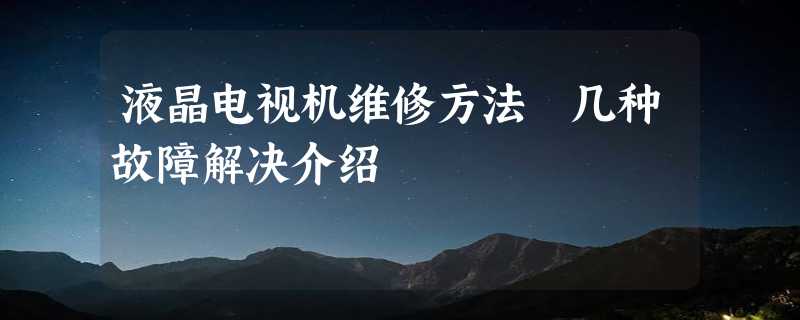 液晶电视机维修方法 几种故障解决介绍